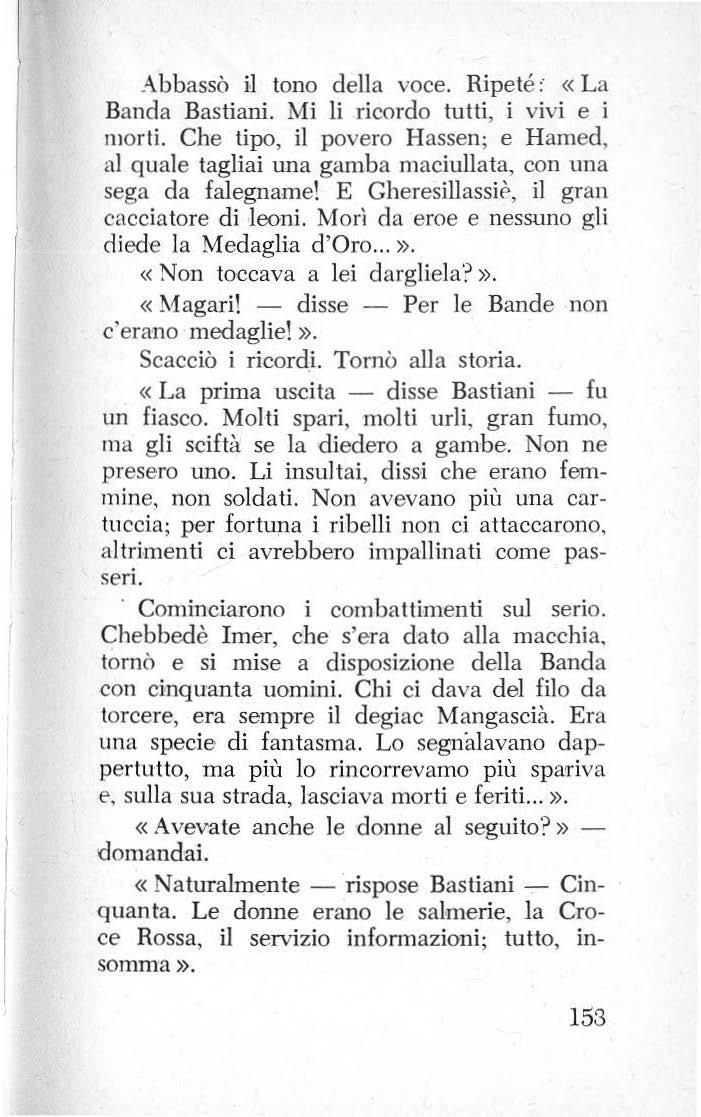 Abbassò il tono della voce. Ripeté: « La Banda Bastiani. Mi li ricordo tutti, i vivi e i morti. Che tipo, il povero Hassen; e Hamed, al quale tagliai una gamba maciullata, con una sega da falegname! E Gheresillassiè, il gran cacciatore di leoni. Morì da eroe e nessuno gli diede la Medaglia d'Oro... ».

« Non toccava a lei dargliela? ».

« Magari! — disse — Per le Bande non c'erano medaglie! ».

Scacciò i ricordi. Tornò alla storia.

« La prima uscita — disse Bastiani — fu un fiasco. Molti spari, molti urli, gran fumo, ma gli sciftà se la diedero a gambe. Non ne presero uno. Li insultai, dissi che erano femmine, non soldati. Non avevano più una cartuccia; per fortuna i ribelli non ci attaccarono, altrimenti ci avrebbero impallinati come passeri.

Cominciarono i combattimenti sul serio. Chebbedè Imer, che s'era dato alla macchia, tornò e si mise a disposizione della Banda con cinquanta uomini. Chi ci dava del filo da torcere, era sempre il degiac Mangascià. Era una specie di fantasma. Lo segnalavano dappertutto, ma più lo rincorrevamo più spariva e, sulla sua strada, lasciava morti e feriti... ».

« Avevate anche le donne al seguito? » — domandai.

« Naturalmente — rispose Bastiani — Cinquanta. Le donne erano le salmerie, la Croce Rossa, il servizio informazioni; tutto, insomma ».

153